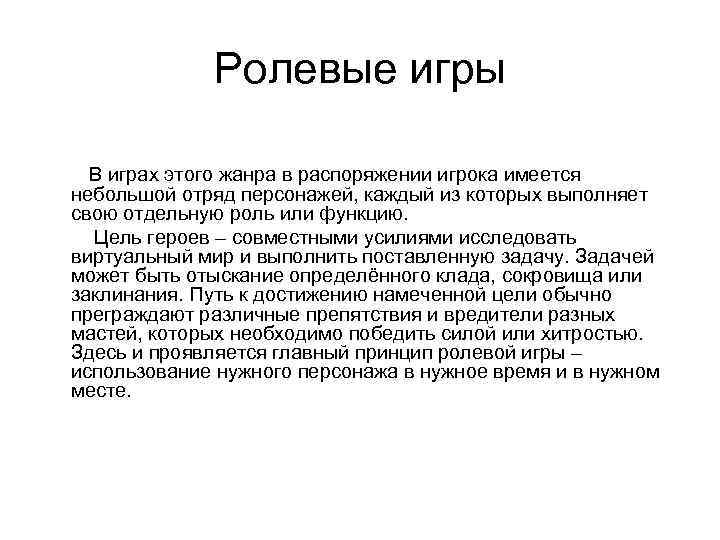 Ролевые игры

В играх этого жанра в распоряжении игрока имеется небольшой отряд персонажей, каждый из которых выполняет свою отдельную роль или функцию.

Цель героев – совместными усилиями исследовать виртуальный мир и выполнить поставленную задачу. Задачей может быть отыскание определённого клада, сокровища или заклинания. Путь к достижению намеченной цели обычно преграждают различные препятствия и вредители разных мастей, которых необходимо победить силой или хитростью. Здесь и проявляется главный принцип ролевой игры – использование нужного персонажа в нужное время и в нужном месте.